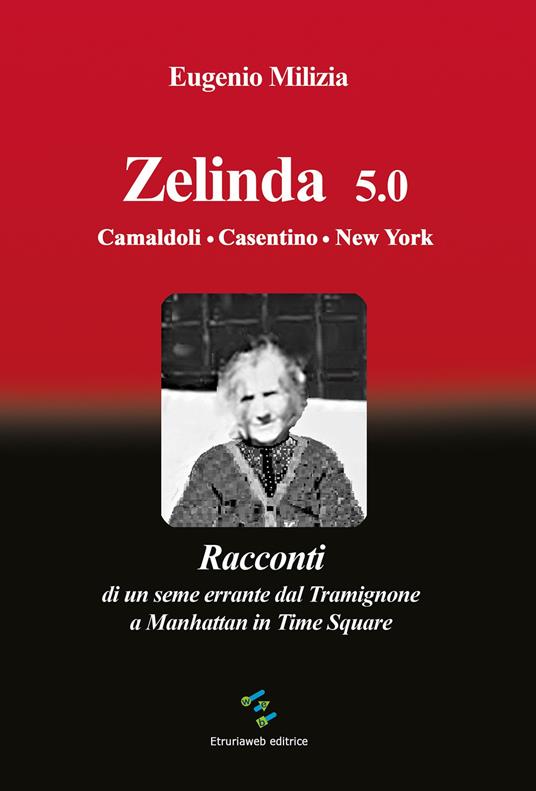 Eugenio Milizia

Zelinda 5.0

Camaldoli • Casentino • New York

Racconti
di un seme errante dal Tramignone a Manhattan in Time Square

w e b

Etruriaweb editrice